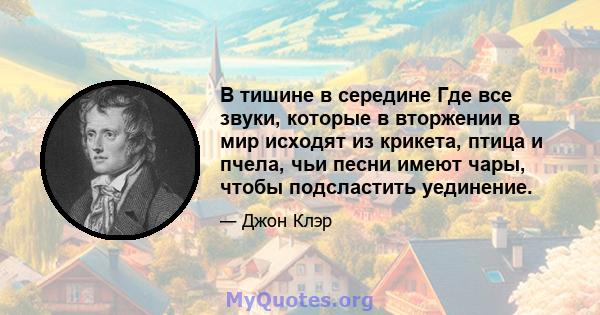 В тишине в середине Где все звуки, которые в вторжении в мир исходят из крикета, птица и пчела, чьи песни имеют чары, чтобы подсластить уединение.

— Джон Клэр

MyQuotes.org